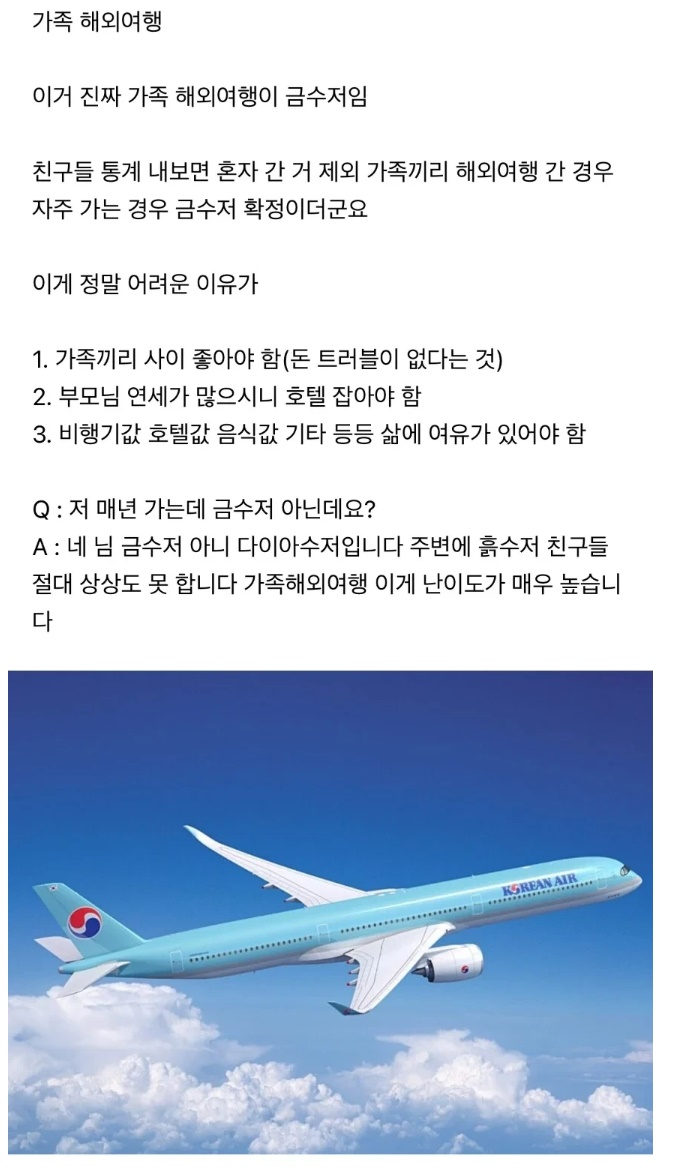 가족 해외여행

이거 진짜 가족 해외여행이 금수저임

친구들 통계 내보면 혼자 간 거 제외 가족끼리 해외여행 간 경우 자주 가는 경우 금수저 확정이더군요

이게 정말 어려운 이유가

1. 가족끼리 사이 좋아야 함(돈 트러블이 없다는 것)
2. 부모님 연세가 많으시니 호텔 잡아야 함
3. 비행기값 호텔값 음식값 기타 등등 삶에 여유가 있어야 함

Q : 저 매년 가는데 금수저 아닌데요?
A : 네 님 금수저 아니 다이아수저입니다 주변에 흙수저 친구들 절대 상상도 못 합니다 가족해외여행 이게 난이도가 매우 높습니다

KOREAN AIR